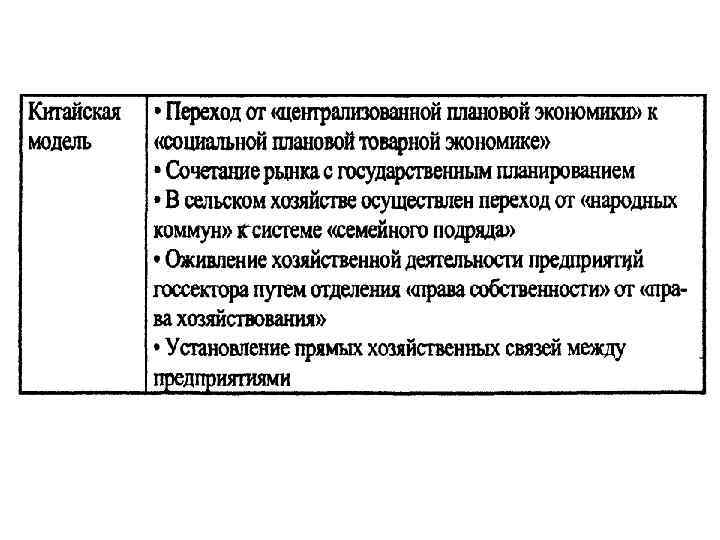 | Китайская модель | • Переход от «централизованной плановой экономики» к «социальной плановой товарной экономике» • Сочетание рынка с государственным планированием • В сельском хозяйстве осуществлен переход от «народных коммун» к системе «семейного подряда» • Оживление хозяйственной деятельности предприятий госсектора путем отделения «права собственности» от «права хозяйствования» • Установление прямых хозяйственных связей между предприятиями |
|---|---|